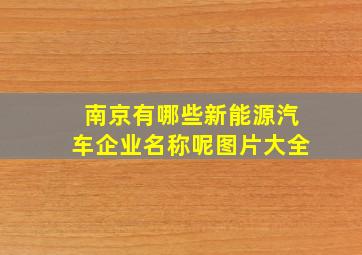 南京有哪些新能源汽车企业名称呢图片大全